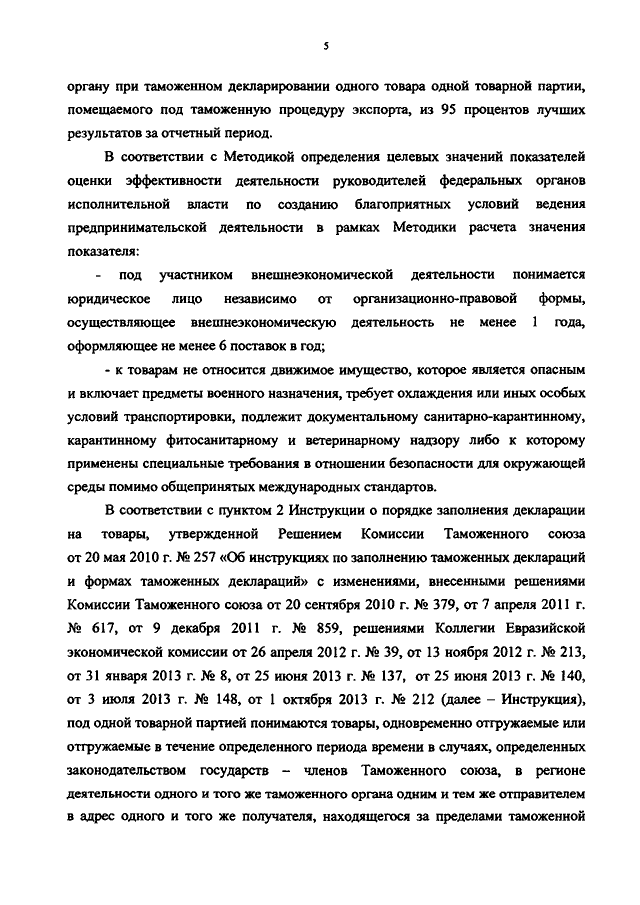 5

органу при таможенном декларировании одного товара одной товарной партии, помещаемого под таможенную процедуру экспорта, из 95 процентов лучших результатов за отчетный период.

В соответствии с Методикой определения целевых значений показателей оценки эффективности деятельности руководителей федеральных органов исполнительной власти по созданию благоприятных условий ведения предпринимательской деятельности в рамках Методики расчета значения показателя:

- под участником внешнеэкономической деятельности понимается юридическое лицо независимо от организационно-правовой формы, осуществляющее внешнеэкономическую деятельность не менее 1 года, оформляющее не менее 6 поставок в год;

- к товарам не относится движимое имущество, которое является опасным и включает предметы военного назначения, требует охлаждения или иных особых условий транспортировки, подлежит документальному санитарно-карантинному, карантинному фитосанитарному и ветеринарному надзору либо к которому применены специальные требования в отношении безопасности для окружающей среды помимо общепринятых международных стандартов.

В соответствии с пунктом 2 Инструкции о порядке заполнения декларации на товары, утвержденной Решением Комиссии Таможенного союза от 20 мая 2010 г. № 257 «Об инструкциях по заполнению таможенных деклараций и формах таможенных деклараций» с изменениями, внесенными решениями Комиссии Таможенного союза от 20 сентября 2010 г. № 379, от 7 апреля 2011 г. № 617, от 9 декабря 2011 г. № 859, решениями Коллегии Евразийской экономической комиссии от 26 апреля 2012 г. № 39, от 13 ноября 2012 г. № 213, от 31 января 2013 г. № 8, от 25 июня 2013 г. № 137, от 25 июня 2013 г. № 140, от 3 июля 2013 г. № 148, от 1 октября 2013 г. № 212 (далее – Инструкция), под одной товарной партией понимаются товары, одновременно отгружаемые или отгружаемые в течение определенного периода времени в случаях, определенных законодательством государств – членов Таможенного союза, в регионе деятельности одного и того же таможенного органа одним и тем же отправителем в адрес одного и того же получателя, находящегося за пределами таможенной